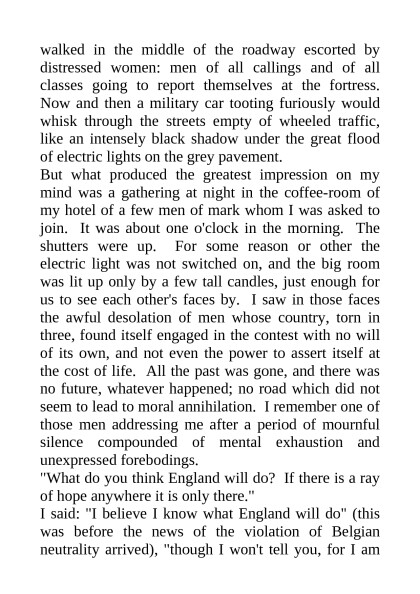 walked in the middle of the roadway escorted by distressed women: men of all callings and of all classes going to report themselves at the fortress. Now and then a military car tooting furiously would whisk through the streets empty of wheeled traffic, like an intensely black shadow under the great flood of electric lights on the grey pavement.
But what produced the greatest impression on my mind was a gathering at night in the coffee-room of my hotel of a few men of mark whom I was asked to join. It was about one o'clock in the morning. The shutters were up. For some reason or other the electric light was not switched on, and the big room was lit up only by a few tall candles, just enough for us to see each other's faces by. I saw in those faces the awful desolation of men whose country, torn in three, found itself engaged in the contest with no will of its own, and not even the power to assert itself at the cost of life. All the past was gone, and there was no future, whatever happened; no road which did not seem to lead to moral annihilation. I remember one of those men addressing me after a period of mournful silence compounded of mental exhaustion and unexpressed forebodings.
"What do you think England will do? If there is a ray of hope anywhere it is only there."
I said: "I believe I know what England will do" (this was before the news of the violation of Belgian neutrality arrived), "though I won't tell you, for I am